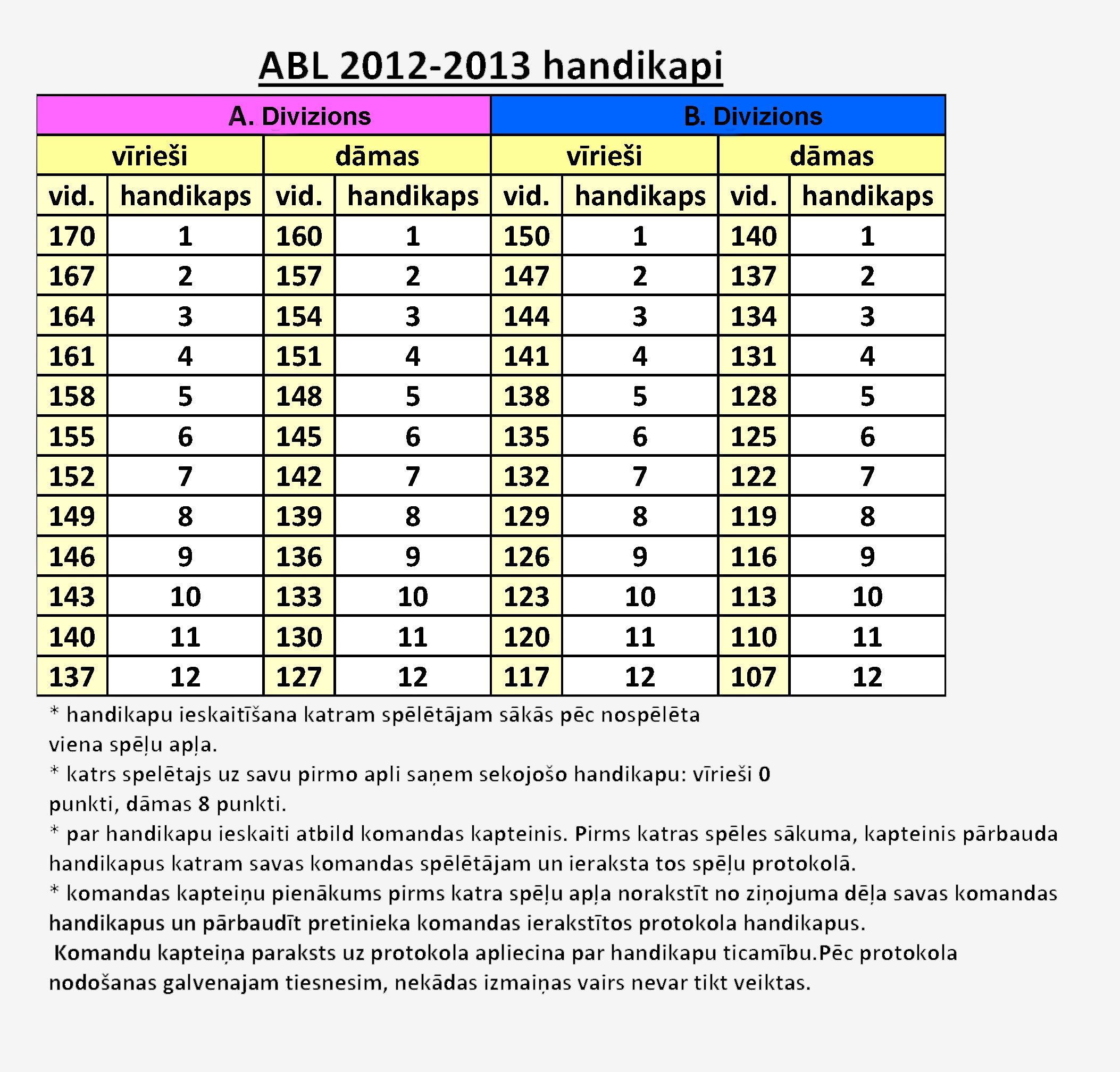 ABL 2012-2013 handikapi

| A. Divizions | | | | B. Divizions | | | |
|---|---|---|---|---|---|---|---|
| vīrieši | | dāmas | | vīrieši | | dāmas | |
| vid. | handikaps | vid. | handikaps | vid. | handikaps | vid. | handikaps |
| 170 | 1 | 160 | 1 | 150 | 1 | 140 | 1 |
| 167 | 2 | 157 | 2 | 147 | 2 | 137 | 2 |
| 164 | 3 | 154 | 3 | 144 | 3 | 134 | 3 |
| 161 | 4 | 151 | 4 | 141 | 4 | 131 | 4 |
| 158 | 5 | 148 | 5 | 138 | 5 | 128 | 5 |
| 155 | 6 | 145 | 6 | 135 | 6 | 125 | 6 |
| 152 | 7 | 142 | 7 | 132 | 7 | 122 | 7 |
| 149 | 8 | 139 | 8 | 129 | 8 | 119 | 8 |
| 146 | 9 | 136 | 9 | 126 | 9 | 116 | 9 |
| 143 | 10 | 133 | 10 | 123 | 10 | 113 | 10 |
| 140 | 11 | 130 | 11 | 120 | 11 | 110 | 11 |
| 137 | 12 | 127 | 12 | 117 | 12 | 107 | 12 |

* handikapu ieskaitīšana katram spēlētājam sākās pēc nospēlēta viena spēļu apļa.
* katrs spelētajs uz savu pirmo apli saņem sekojošo handikapu: vīrieši 0 punkti, dāmas 8 punkti.
* par handikapu ieskaiti atbild komandas kapteinis. Pirms katras spēles sākuma, kapteinis pārbauda handikapus katram savas komandas spēlētājam un ieraksta tos spēļu protokolā.
* komandas kapteiņu pienākums pirms katra spēļu apļa norakstīt no ziņojuma dēļa savas komandas handikapus un pārbaudīt pretinieka komandas ierakstītos protokola handikapus.
Komandu kapteiņa paraksts uz protokola apliecina par handikapu ticamību.Pēc protokola nodošanas galvenajam tiesnesim, nekādas izmaiņas vairs nevar tikt veiktas.